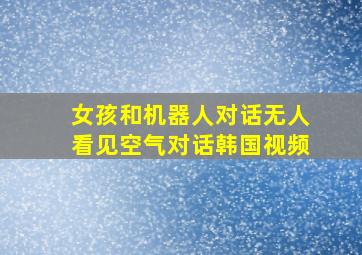 女孩和机器人对话无人看见空气对话韩国视频